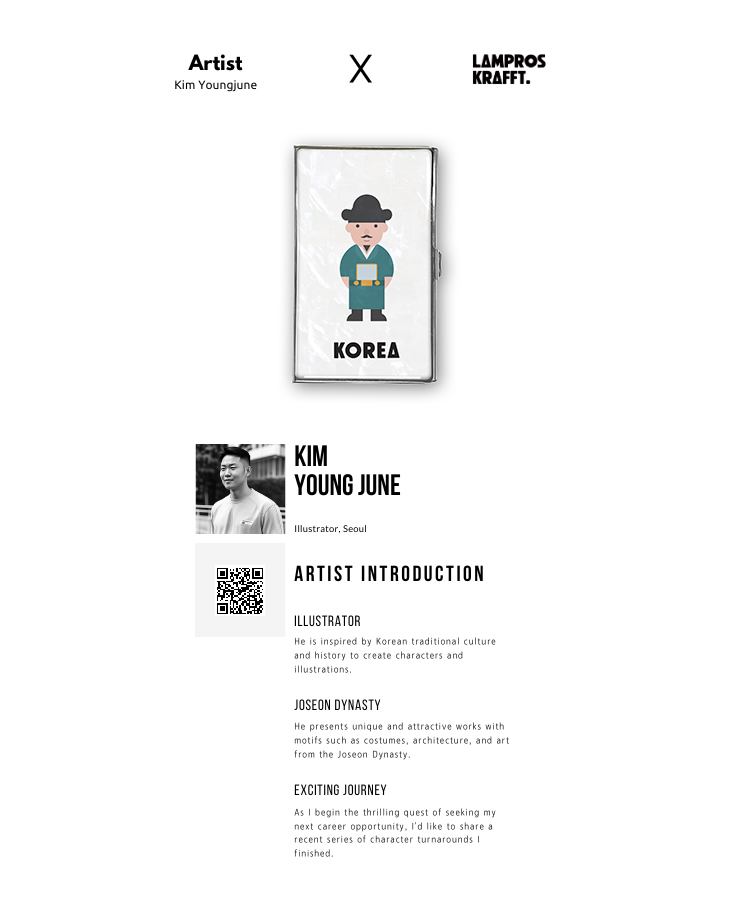 Artist
Kim Youngjune

X

LAMPROS
KRAFFT.

KOREA

KIM
YOUNG JUNE

Illustrator, Seoul

ARTIST INTRODUCTION

ILLUSTRATOR
He is inspired by Korean traditional culture and history to create characters and illustrations.

JOSEON DYNASTY
He presents unique and attractive works with motifs such as costumes, architecture, and art from the Joseon Dynasty.

EXCITING JOURNEY
As I begin the thrilling quest of seeking my next career opportunity, I'd like to share a recent series of character turnarounds I finished.